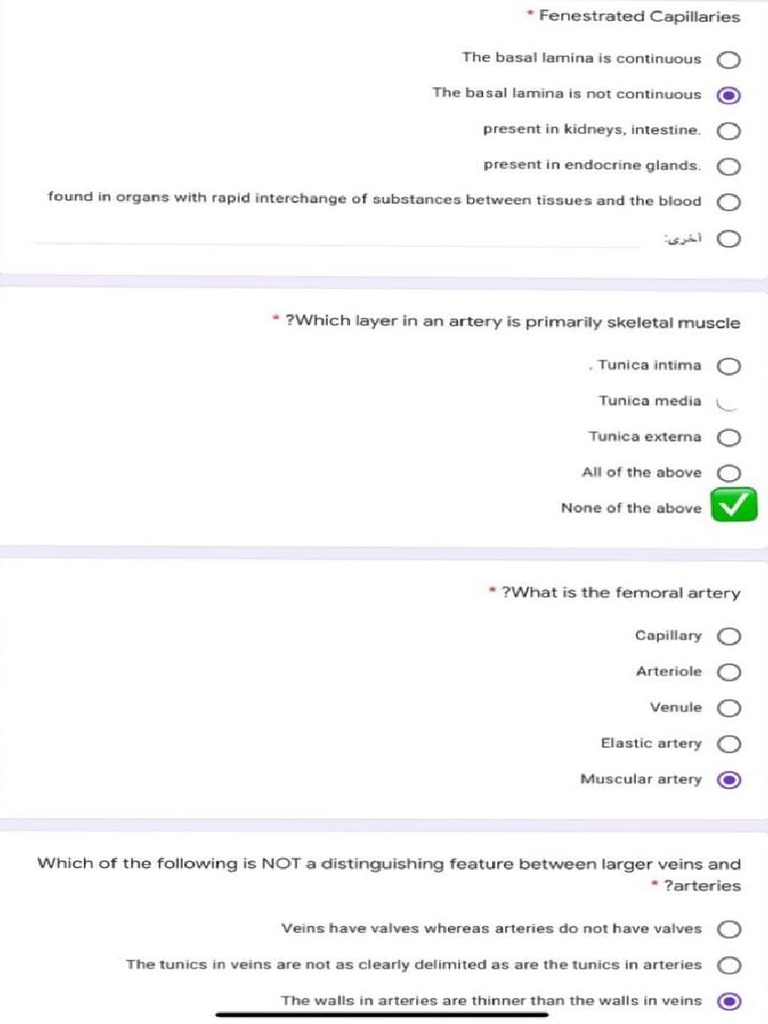 * Fenestrated Capillaries

The basal lamina is continuous

The basal lamina is not continuous

present in kidneys, intestine.

present in endocrine glands.

found in organs with rapid interchange of substances between tissues and the blood

أخرى:

* ?Which layer in an artery is primarily skeletal muscle

. Tunica intima

Tunica media

Tunica externa

All of the above

None of the above

* ?What is the femoral artery

Capillary

Arteriole

Venule

Elastic artery

Muscular artery

Which of the following is NOT a distinguishing feature between larger veins and * ?arteries

Veins have valves whereas arteries do not have valves

The tunics in veins are not as clearly delimited as are the tunics in arteries

The walls in arteries are thinner than the walls in veins